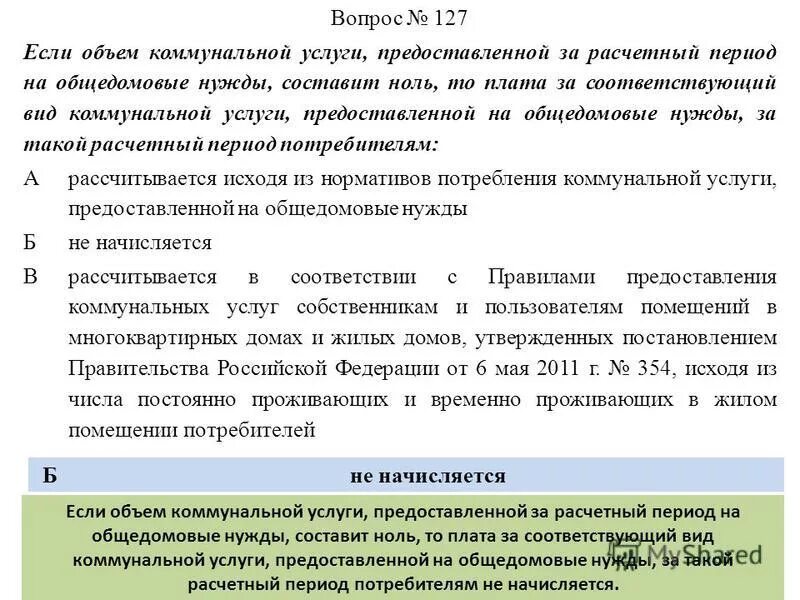 Вопрос № 127

Если объем коммунальной услуги, предоставленной за расчетный период на общедомовые нужды, составит ноль, то плата за соответствующий вид коммунальной услуги, предоставленной на общедомовые нужды, за такой расчетный период потребителям:

А рассчитывается исходя из нормативов потребления коммунальной услуги, предоставленной на общедомовые нужды

Б не начисляется

В рассчитывается в соответствии с Правилами предоставления коммунальных услуг собственникам и пользователям помещений в многоквартирных домах и жилых домов, утвержденных постановлением Правительства Российской Федерации от 6 мая 2011 г. № 354, исходя из числа постоянно проживающих и временно проживающих в жилом помещении потребителей

Б не начисляется

Если объем коммунальной услуги, предоставленной за расчетный период на общедомовые нужды, составит ноль, то плата за соответствующий вид коммунальной услуги, предоставленной на общедомовые нужды, за такой расчетный период потребителям не начисляется.

MyShared